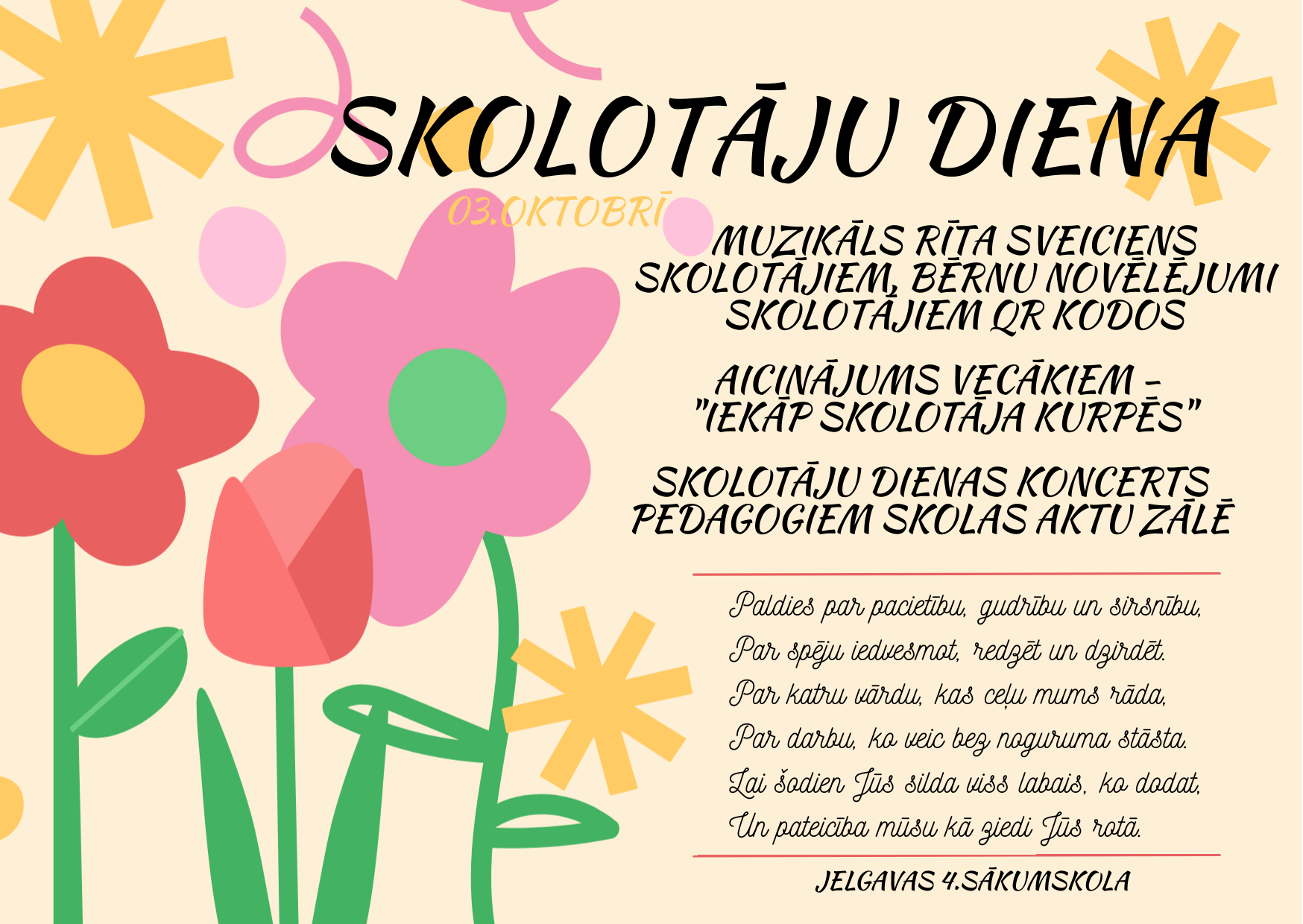 SKOLOTĀJU DIENA

03.OKTOBRĪ

MUZIKĀLS RĪTA SVEICIENS SKOLOTĀJIEM, BĒRNU NOVĒLĒJUMI SKOLOTĀJIEM QR KODOS

AICINĀJUMS VECĀKIEM - "IEKĀP SKOLOTĀJA KURPĒS"

SKOLOTĀJU DIENAS KONCERTS PEDAGOGIEM SKOLAS AKTU ZĀLĒ

Paldies par pacietību, gudrību un sirsnību,
Par spēju iedvesmot, redzēt un dzirdēt.
Par katru vārdu, kas ceļu mums rāda,
Par darbu, ko veic bez noguruma stāsta.
Lai šodien Jūs silda viss labais, ko dodat,
Un pateicība mūsu kā ziedi Jūs rotā.

JELGAVAS 4.SĀKUMSKOLA